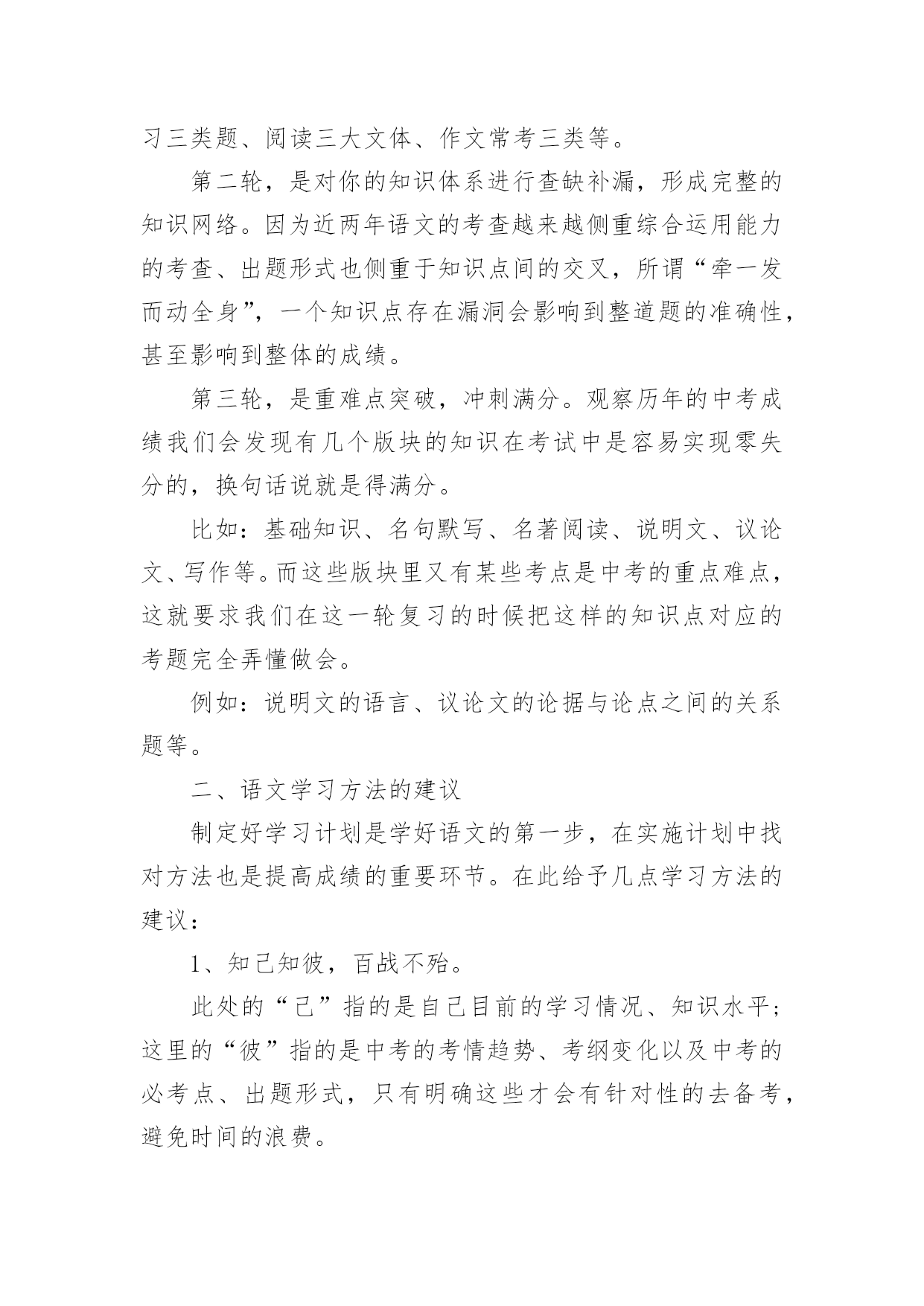 习三类题、阅读三大文体、作文常考三类等。

第二轮，是对你的知识体系进行查缺补漏，形成完整的知识网络。因为近两年语文的考查越来越侧重综合运用能力的考查、出题形式也侧重于知识点间的交叉，所谓“牵一发而动全身”，一个知识点存在漏洞会影响到整道题的准确性，甚至影响到整体的成绩。

第三轮，是重难点突破，冲刺满分。观察历年的中考成绩我们会发现有几个版块的知识在考试中是容易实现零失分的，换句话说就是得满分。

比如：基础知识、名句默写、名著阅读、说明文、议论文、写作等。而这些版块里又有某些考点是中考的重点难点，这就要求我们在这一轮复习的时候把这样的知识点对应的考题完全弄懂做会。

例如：说明文的语言、议论文的论据与论点之间的关系题等。

二、语文学习方法的建议

制定好学习计划是学好语文的第一步，在实施计划中找对方法也是提高成绩的重要环节。在此给予几点学习方法的建议：

1、知己知彼，百战不殆。

此处的“己”指的是自己目前的学习情况、知识水平；这里的“彼”指的是中考的考情趋势、考纲变化以及中考的必考点、出题形式，只有明确这些才会有针对性的去备考，避免时间的浪费。